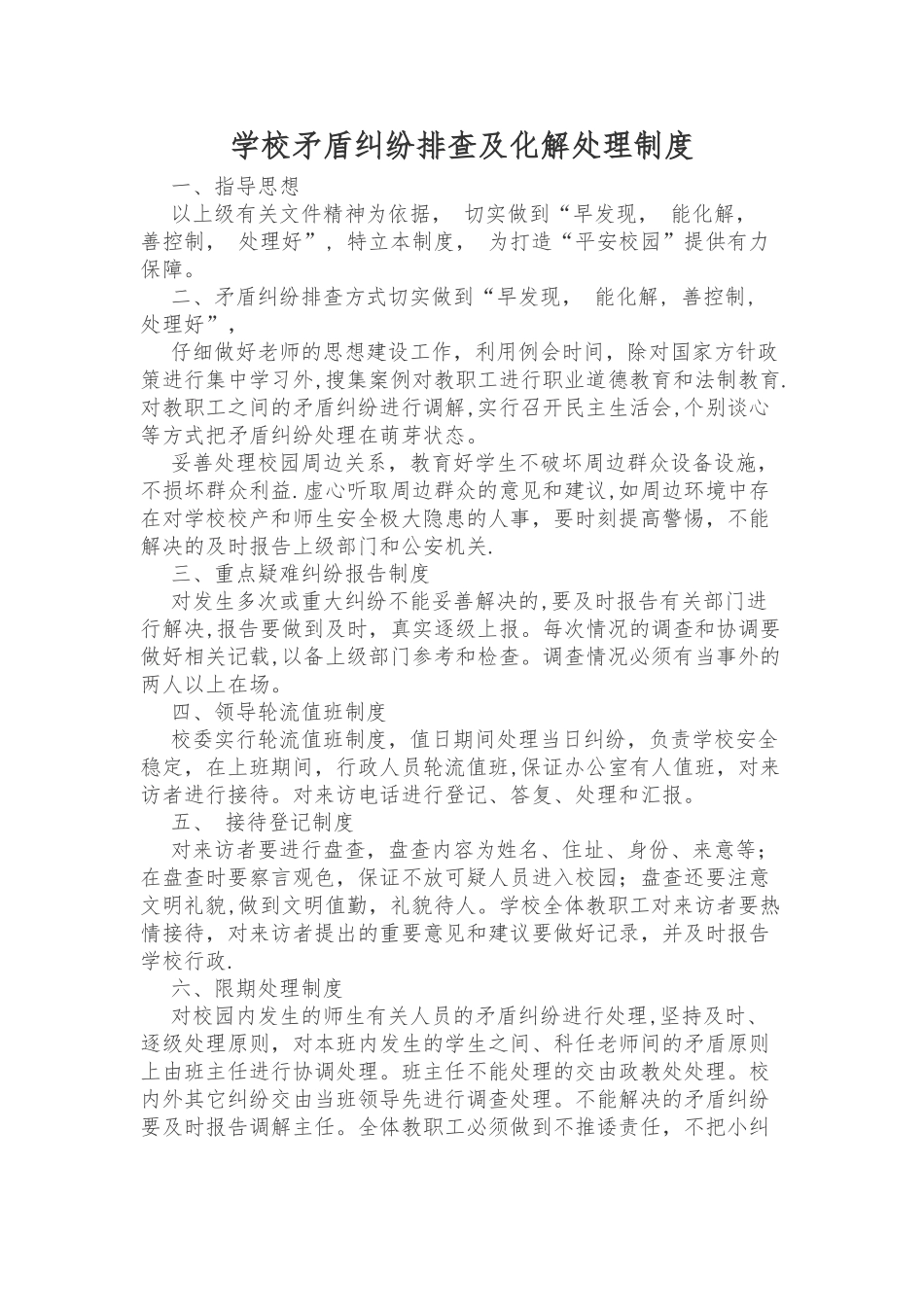 学校矛盾纠纷排查及化解处理制度

一、指导思想

以上级有关文件精神为依据， 切实做到“早发现， 能化解，善控制， 处理好”，特立本制度， 为打造“平安校园”提供有力保障。

二、矛盾纠纷排查方式切实做到“早发现， 能化解，善控制，处理好”，

仔细做好老师的思想建设工作，利用例会时间，除对国家方针政策进行集中学习外,搜集案例对教职工进行职业道德教育和法制教育.对教职工之间的矛盾纠纷进行调解,实行召开民主生活会,个别谈心等方式把矛盾纠纷处理在萌芽状态。

妥善处理校园周边关系，教育好学生不破坏周边群众设备设施，不损坏群众利益.虚心听取周边群众的意见和建议,如周边环境中存在对学校校产和师生安全极大隐患的人事，要时刻提高警惕，不能解决的及时报告上级部门和公安机关.

三、重点疑难纠纷报告制度

对发生多次或重大纠纷不能妥善解决的,要及时报告有关部门进行解决,报告要做到及时，真实逐级上报。每次情况的调查和协调要做好相关记载,以备上级部门参考和检查。调查情况必须有当事外的两人以上在场。

四、领导轮流值班制度

校委实行轮流值班制度，值日期间处理当日纠纷，负责学校安全稳定，在上班期间，行政人员轮流值班,保证办公室有人值班，对来访者进行接待。对来访电话进行登记、答复、处理和汇报。

五、 接待登记制度

对来访者要进行盘查，盘查内容为姓名、住址、身份、来意等；在盘查时要察言观色，保证不放可疑人员进入校园；盘查还要注意文明礼貌,做到文明值勤，礼貌待人。学校全体教职工对来访者要热情接待，对来访者提出的重要意见和建议要做好记录，并及时报告学校行政.

六、限期处理制度

对校园内发生的师生有关人员的矛盾纠纷进行处理,坚持及时、逐级处理原则，对本班内发生的学生之间、科任老师间的矛盾原则上由班主任进行协调处理。班主任不能处理的交由政教处处理。校内外其它纠纷交由当班领导先进行调查处理。不能解决的矛盾纠纷要及时报告调解主任。全体教职工必须做到不推诿责任，不把小纠